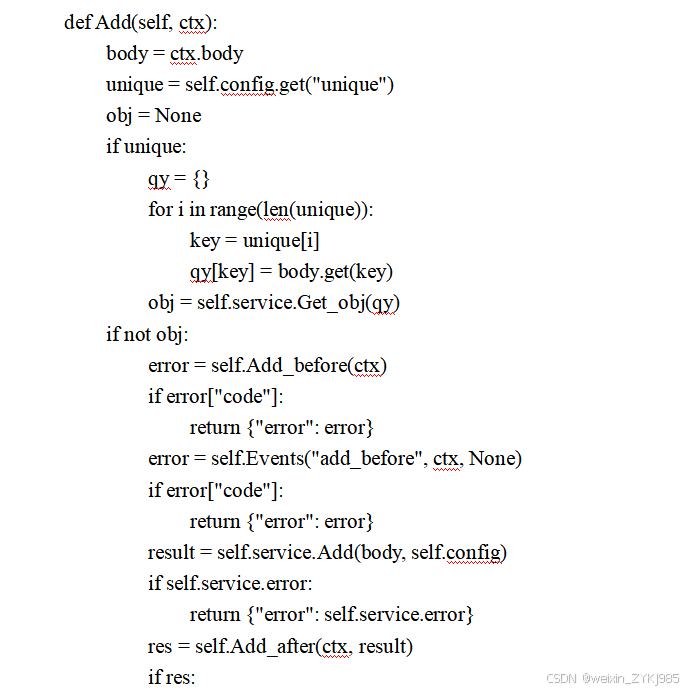 def Add(self, ctx):
    body = ctx.body
    unique = self.config.get("unique")
    obj = None
    if unique:
        qy = {}
        for i in range(len(unique)):
            key = unique[i]
            qy[key] = body.get(key)
        obj = self.service.Get_obj(qy)
    if not obj:
        error = self.Add_before(ctx)
        if error["code"]:
            return {"error": error}
        error = self.Events("add_before", ctx, None)
        if error["code"]:
            return {"error": error}
        result = self.service.Add(body, self.config)
        if self.service.error:
            return {"error": self.service.error}
        res = self.Add_after(ctx, result)
        if res:

CSDN @weixin_ZYKJ985